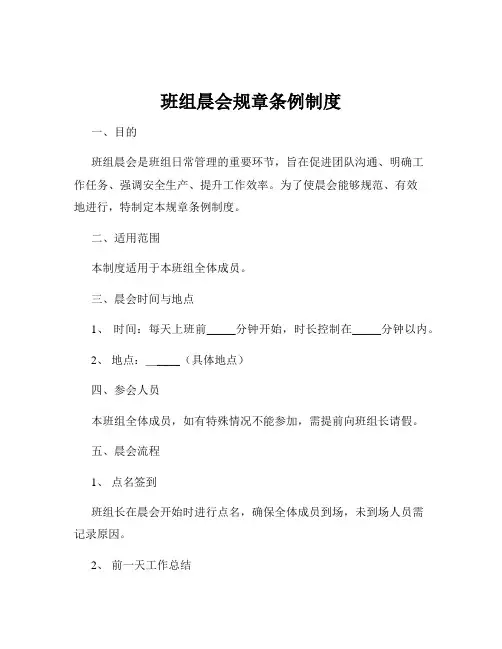 班组晨会规章条例制度

一、目的

班组晨会是班组日常管理的重要环节，旨在促进团队沟通、明确工作任务、强调安全生产、提升工作效率。为了使晨会能够规范、有效地进行，特制定本规章条例制度。

二、适用范围

本制度适用于本班组全体成员。

三、晨会时间与地点

1、 时间：每天上班前_____分钟开始，时长控制在_____分钟以内。

2、 地点：______（具体地点）

四、参会人员

本班组全体成员，如有特殊情况不能参加，需提前向班组长请假。

五、晨会流程

1、 点名签到

班组长在晨会开始时进行点名，确保全体成员到场，未到场人员需记录原因。

2、 前一天工作总结